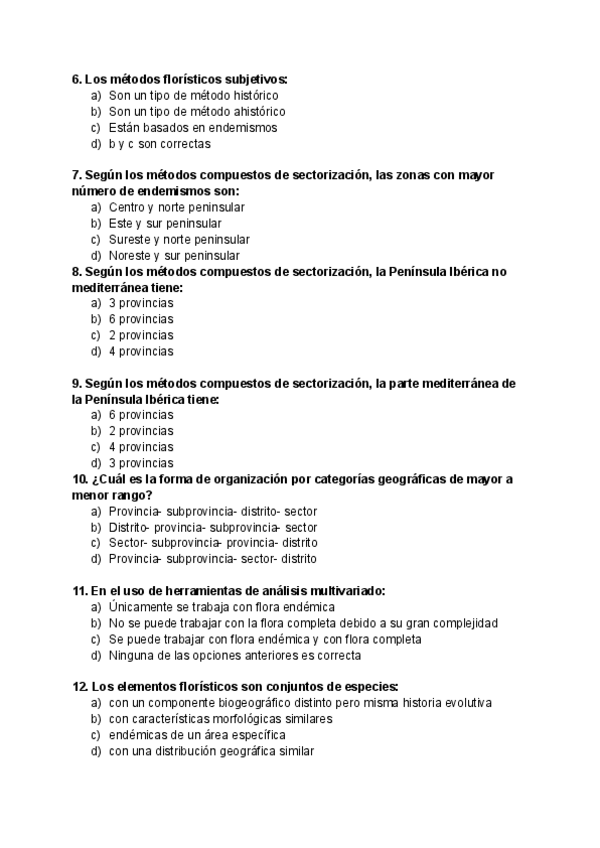 6. Los métodos florísticos subjetivos:
a) Son un tipo de método histórico
b) Son un tipo de método ahistórico
c) Están basados en endemismos
d) b y c son correctas

7. Según los métodos compuestos de sectorización, las zonas con mayor número de endemismos son:
a) Centro y norte peninsular
b) Este y sur peninsular
c) Sureste y norte peninsular
d) Noreste y sur peninsular

8. Según los métodos compuestos de sectorización, la Península Ibérica no mediterránea tiene:
a) 3 provincias
b) 6 provincias
c) 2 provincias
d) 4 provincias

9. Según los métodos compuestos de sectorización, la parte mediterránea de la Península Ibérica tiene:
a) 6 provincias
b) 2 provincias
c) 4 provincias
d) 3 provincias

10. ¿Cuál es la forma de organización por categorías geográficas de mayor a menor rango?
a) Provincia- subprovincia- distrito- sector
b) Distrito- provincia- subprovincia- sector
c) Sector- subprovincia- provincia- distrito
d) Provincia- subprovincia- sector- distrito

11. En el uso de herramientas de análisis multivariado:
a) Únicamente se trabaja con flora endémica
b) No se puede trabajar con la flora completa debido a su gran complejidad
c) Se puede trabajar con flora endémica y con flora completa
d) Ninguna de las opciones anteriores es correcta

12. Los elementos florísticos son conjuntos de especies:
a) con un componente biogeográfico distinto pero misma historia evolutiva
b) con características morfológicas similares
c) endémicas de un área específica
d) con una distribución geográfica similar